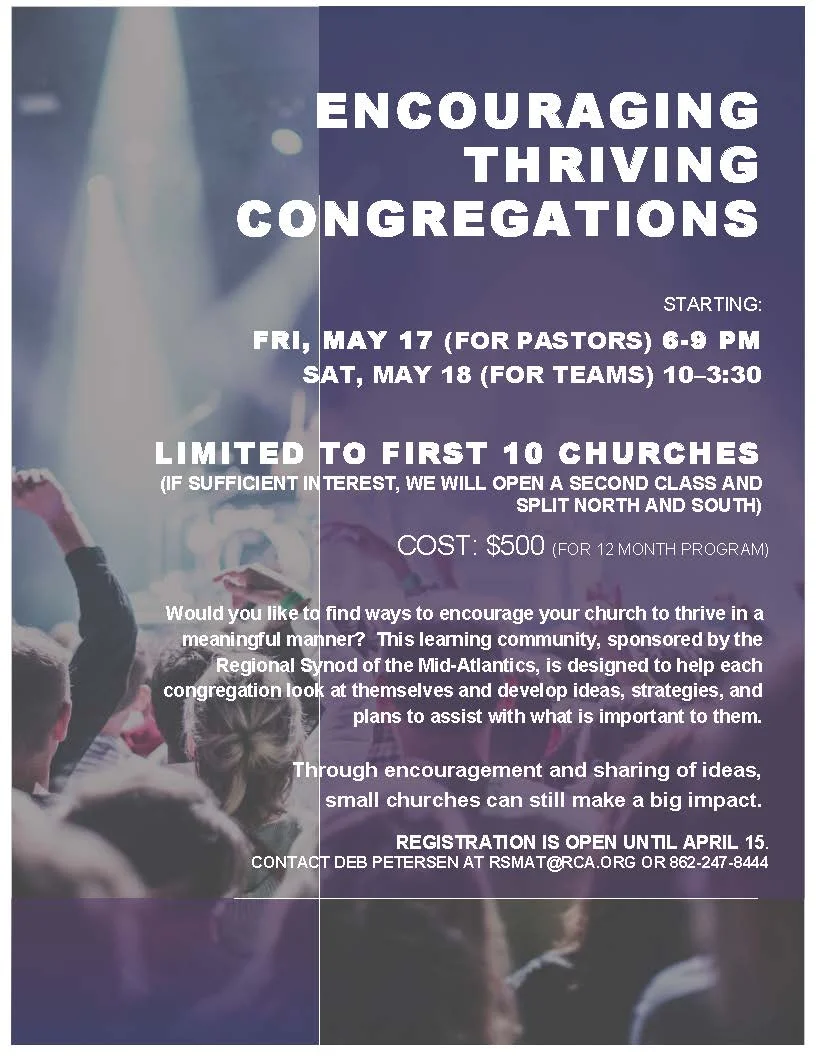 ENCOURAGING THRIVING CONGREGATIONS

STARTING:

FRI, MAY 17 (FOR PASTORS) 6-9 PM
SAT, MAY 18 (FOR TEAMS) 10–3:30

LIMITED TO FIRST 10 CHURCHES
(IF SUFFICIENT INTEREST, WE WILL OPEN A SECOND CLASS AND SPLIT NORTH AND SOUTH)

COST: $500 (FOR 12 MONTH PROGRAM)

Would you like to find ways to encourage your church to thrive in a meaningful manner? This learning community, sponsored by the Regional Synod of the Mid-Atlantics, is designed to help each congregation look at themselves and develop ideas, strategies, and plans to assist with what is important to them.

Through encouragement and sharing of ideas, small churches can still make a big impact.

REGISTRATION IS OPEN UNTIL APRIL 15.
CONTACT DEB PETERSEN AT RSMAT@RCA.ORG OR 862-247-8444